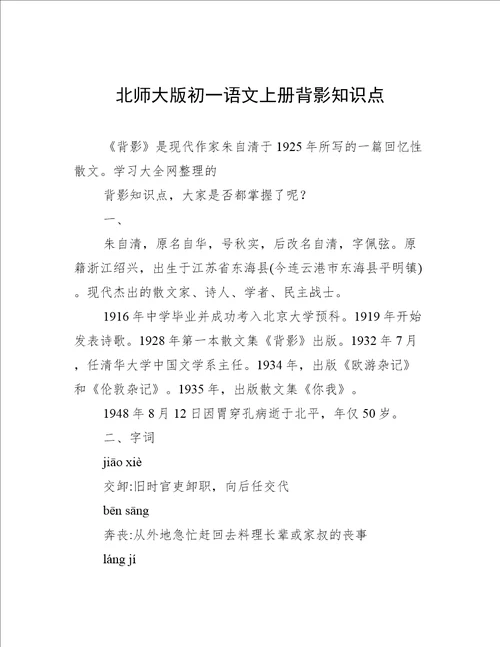 北师大版初一语文上册背影知识点

《背影》是现代作家朱自清于1925年所写的一篇回忆性散文。学习大全网整理的

背影知识点，大家是否都掌握了呢？

一、

朱自清，原名自华，号秋实，后改名自清，字佩弦。原籍浙江绍兴，出生于江苏省东海县(今连云港市东海县平明镇)。现代杰出的散文家、诗人、学者、民主战士。

1916年中学毕业并成功考入北京大学预科。1919年开始发表诗歌。1928年第一本散文集《背影》出版。1932年7月，任清华大学中国文学系主任。1934年，出版《欧游杂记》和《伦敦杂记》。1935年，出版散文集《你我》。

1948年8月12日因胃穿孔病逝于北平，年仅50岁。

二、字词

jiāo xiè

交卸:旧时官吏卸职，向后任交代

bēn sāng

奔丧:从外地急忙赶回去料理长辈或家叔的丧事

láng jí